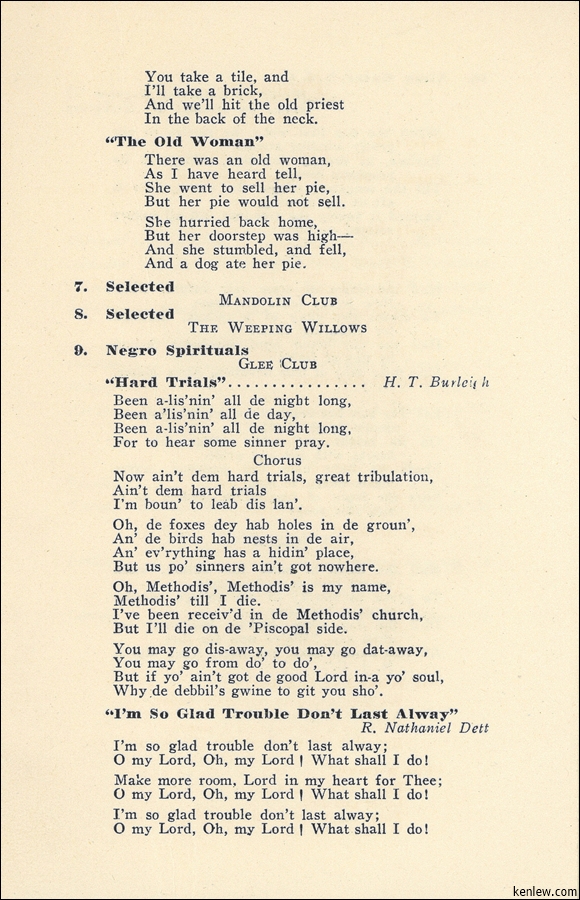 You take a tile, and
I'll take a brick,
And we'll hit the old priest
In the back of the neck.

"The Old Woman"

There was an old woman,
As I have heard tell,
She went to sell her pie,
But her pie would not sell.

She hurried back home,
But her doorstep was high—
And she stumbled, and fell,
And a dog ate her pie.

7. Selected

MANDOLIN CLUB

8. Selected

THE WEEPING WILLOWS

9. Negro Spirituals

GLEE CLUB

"Hard Trials"................ H. T. Burleigh

Been a-lis'nin' all de night long,
Been a'lis'nin' all de day,
Been a-lis'nin' all de night long,
For to hear some sinner pray.

Chorus

Now ain't dem hard trials, great tribulation,
Ain't dem hard trials
I'm boun' to leab dis lan'.

Oh, de foxes dey hab holes in de groun',
An' de birds hab nests in de air,
An' ev'rything has a hidin' place,
But us po' sinners ain't got nowhere.

Oh, Methodis', Methodis' is my name,
Methodis' till I die.
I've been receiv'd in de Methodis' church,
But I'll die on de 'Piscopal side.

You may go dis-away, you may go dat-away,
You may go from do' to do',
But if yo' ain't got de good Lord in-a yo' soul,
Why de debbil's gwine to git you sho'.

"I'm So Glad Trouble Don't Last Alway"
R. Nathaniel Dett

I'm so glad trouble don't last alway;
O my Lord, Oh, my Lord! What shall I do!

Make more room, Lord in my heart for Thee;
O my Lord, Oh, my Lord! What shall I do!

I'm so glad trouble don't last alway;
O my Lord, Oh, my Lord! What shall I do!

kenlew.com